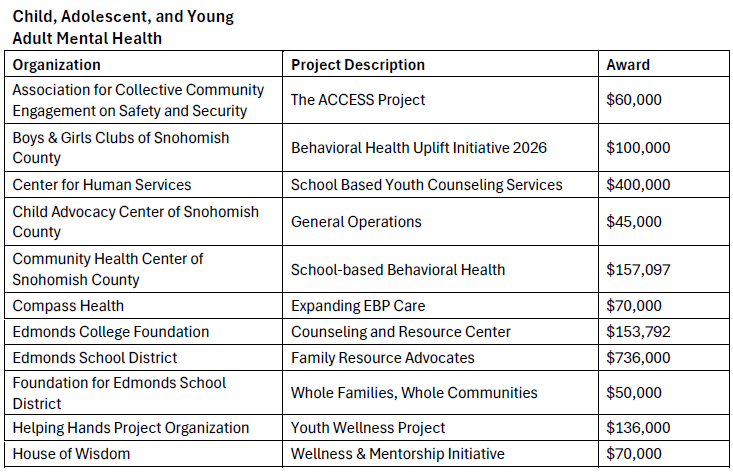 Child, Adolescent, and Young Adult Mental Health

| Organization | Project Description | Award |
|---|---|---|
| Association for Collective Community Engagement on Safety and Security | The ACCESS Project | \$60,000 |
| Boys & Girls Clubs of Snohomish County | Behavioral Health Uplift Initiative 2026 | \$100,000 |
| Center for Human Services | School Based Youth Counseling Services | \$400,000 |
| Child Advocacy Center of Snohomish County | General Operations | \$45,000 |
| Community Health Center of Snohomish County | School-based Behavioral Health | \$157,097 |
| Compass Health | Expanding EBP Care | \$70,000 |
| Edmonds College Foundation | Counseling and Resource Center | \$153,792 |
| Edmonds School District | Family Resource Advocates | \$736,000 |
| Foundation for Edmonds School District | Whole Families, Whole Communities | \$50,000 |
| Helping Hands Project Organization | Youth Wellness Project | \$136,000 |
| House of Wisdom | Wellness & Mentorship Initiative | \$70,000 |